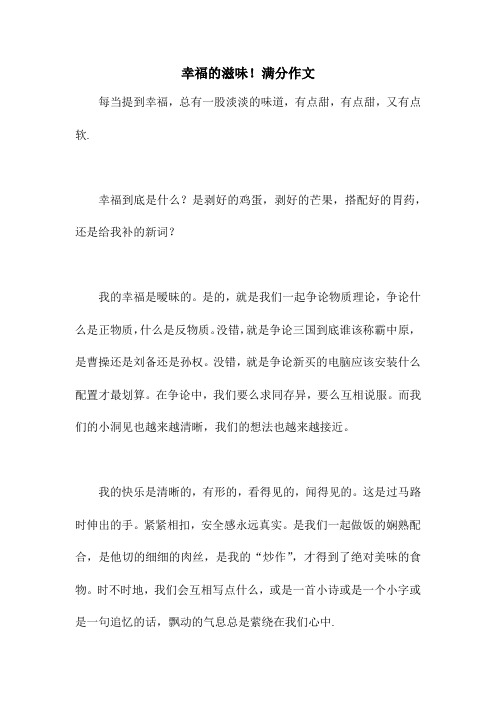 幸福的滋味！满分作文

每当提到幸福，总有一股淡淡的味道，有点甜，有点甜，又有点软.

幸福到底是什么？是剥好的鸡蛋，剥好的芒果，搭配好的胃药，还是给我补的新词？

我的幸福是暧昧的。是的，就是我们一起争论物质理论，争论什么是正物质，什么是反物质。没错，就是争论三国到底谁该称霸中原，是曹操还是刘备还是孙权。没错，就是争论新买的电脑应该安装什么配置才最划算。在争论中，我们要么求同存异，要么互相说服。而我们的小洞见也越来越清晰，我们的想法也越来越接近。

我的快乐是清晰的，有形的，看得见的，闻得见的。这是过马路时伸出的手。紧紧相扣，安全感永远真实。是我们一起做饭的娴熟配合，是他切的细细的肉丝，是我的“炒作”，才得到了绝对美味的食物。时不时地，我们会互相写点什么，或是一首小诗或是一个小字或是一句追忆的话，飘动的气息总是萦绕在我们心中.